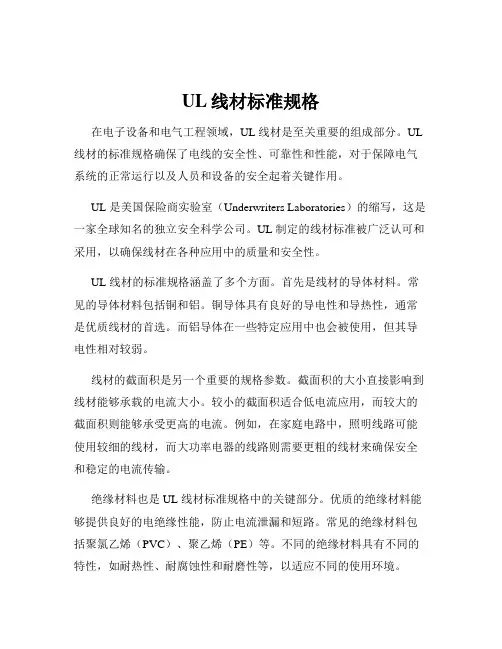 UL 线材标准规格

在电子设备和电气工程领域，UL 线材是至关重要的组成部分。UL 线材的标准规格确保了电线的安全性、可靠性和性能，对于保障电气系统的正常运行以及人员和设备的安全起着关键作用。

UL 是美国保险商实验室（Underwriters Laboratories）的缩写，这是一家全球知名的独立安全科学公司。UL 制定的线材标准被广泛认可和采用，以确保线材在各种应用中的质量和安全性。

UL 线材的标准规格涵盖了多个方面。首先是线材的导体材料。常见的导体材料包括铜和铝。铜导体具有良好的导电性和导热性，通常是优质线材的首选。而铝导体在一些特定应用中也会被使用，但其导电性相对较弱。

线材的截面积是另一个重要的规格参数。截面积的大小直接影响到线材能够承载的电流大小。较小的截面积适合低电流应用，而较大的截面积则能够承受更高的电流。例如，在家庭电路中，照明线路可能使用较细的线材，而大功率电器的线路则需要更粗的线材来确保安全和稳定的电流传输。

绝缘材料也是 UL 线材标准规格中的关键部分。优质的绝缘材料能够提供良好的电绝缘性能，防止电流泄漏和短路。常见的绝缘材料包括聚氯乙烯（PVC）、聚乙烯（PE）等。不同的绝缘材料具有不同的特性，如耐热性、耐腐蚀性和耐磨性等，以适应不同的使用环境。